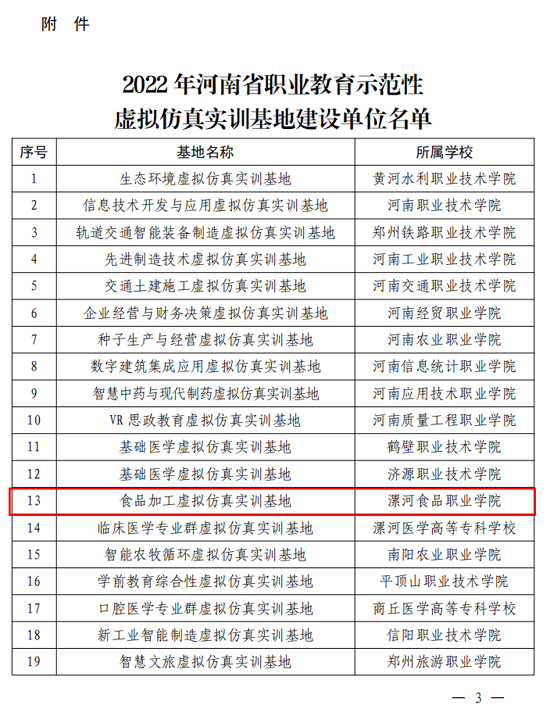 附　件

2022 年河南省职业教育示范性
虚拟仿真实训基地建设单位名单

| 序号 | 基地名称 | 所属学校 |
|---|---|---|
| 1 | 生态环境虚拟仿真实训基地 | 黄河水利职业技术学院 |
| 2 | 信息技术开发与应用虚拟仿真实训基地 | 河南职业技术学院 |
| 3 | 轨道交通智能装备制造虚拟仿真实训基地 | 郑州铁路职业技术学院 |
| 4 | 先进制造技术虚拟仿真实训基地 | 河南工业职业技术学院 |
| 5 | 交通土建施工虚拟仿真实训基地 | 河南交通职业技术学院 |
| 6 | 企业经营与财务决策虚拟仿真实训基地 | 河南经贸职业学院 |
| 7 | 种子生产与经营虚拟仿真实训基地 | 河南农业职业学院 |
| 8 | 数字建筑集成应用虚拟仿真实训基地 | 河南信息统计职业学院 |
| 9 | 智慧中药与现代制药虚拟仿真实训基地 | 河南应用技术职业学院 |
| 10 | VR 思政教育虚拟仿真实训基地 | 河南质量工程职业学院 |
| 11 | 基础医学虚拟仿真实训基地 | 鹤壁职业技术学院 |
| 12 | 基础医学虚拟仿真实训基地 | 济源职业技术学院 |
| 13 | 食品加工虚拟仿真实训基地 | 漯河食品职业学院 |
| 14 | 临床医学专业群虚拟仿真实训基地 | 漯河医学高等专科学校 |
| 15 | 智能农牧循环虚拟仿真实训基地 | 南阳农业职业学院 |
| 16 | 学前教育综合性虚拟仿真实训基地 | 平顶山职业技术学院 |
| 17 | 口腔医学专业群虚拟仿真实训基地 | 商丘医学高等专科学校 |
| 18 | 新工业智能制造虚拟仿真实训基地 | 信阳职业技术学院 |
| 19 | 智慧文旅虚拟仿真实训基地 | 郑州旅游职业学院 |

— 3 —